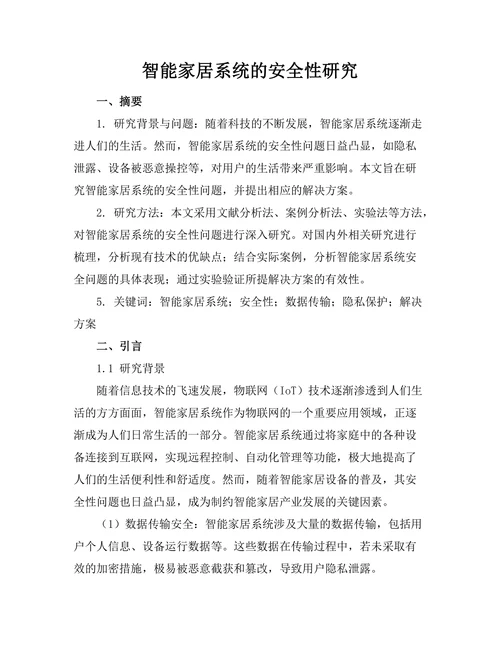 智能家居系统的安全性研究

一、摘要

1. 研究背景与问题：随着科技的不断发展，智能家居系统逐渐走进人们的生活。然而，智能家居系统的安全性问题日益凸显，如隐私泄露、设备被恶意操控等，对用户的生活带来严重影响。本文旨在研究智能家居系统的安全性问题，并提出相应的解决方案。

2. 研究方法：本文采用文献分析法、案例分析法、实验法等方法，对智能家居系统的安全性问题进行深入研究。对国内外相关研究进行梳理，分析现有技术的优缺点；结合实际案例，分析智能家居系统安全问题的具体表现；通过实验验证所提解决方案的有效性。

5. 关键词：智能家居系统；安全性；数据传输；隐私保护；解决方案

二、引言

1.1 研究背景

随着信息技术的飞速发展，物联网（IoT）技术逐渐渗透到人们生活的方方面面，智能家居系统作为物联网的一个重要应用领域，正逐渐成为人们日常生活的一部分。智能家居系统通过将家庭中的各种设备连接到互联网，实现远程控制、自动化管理等功能，极大地提高了人们的生活便利性和舒适度。然而，随着智能家居设备的普及，其安全性问题也日益凸显，成为制约智能家居产业发展的关键因素。

（1）数据传输安全：智能家居系统涉及大量的数据传输，包括用户个人信息、设备运行数据等。这些数据在传输过程中，若未采取有效的加密措施，极易被恶意截获和篡改，导致用户隐私泄露。